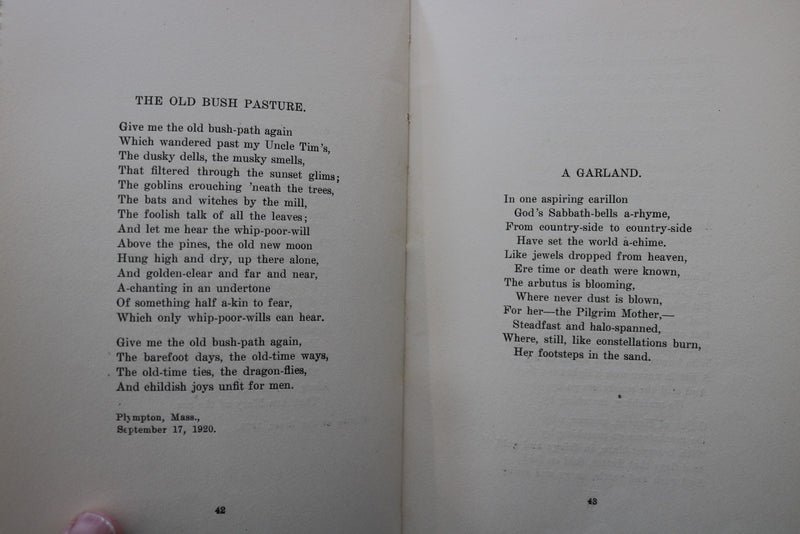 THE OLD BUSH PASTURE.

Give me the old bush-path again
Which wandered past my Uncle Tim's,
The dusky dells, the musky smells,
That filtered through the sunset glims;
The goblins crouching 'neath the trees,
The bats and witches by the mill,
The foolish talk of all the leaves;
And let me hear the whip-poor-will
Above the pines, the old new moon
Hung high and dry, up there alone,
And golden-clear and far and near,
A-chanting in an undertone
Of something half a-kin to fear,
Which only whip-poor-wills can hear.

Give me the old bush-path again,
The barefoot days, the old-time ways,
The old-time ties, the dragon-flies,
And childish joys unfit for men.

Plympton, Mass.,
September 17, 1920.

42

A GARLAND.

In one aspiring carillon
God's Sabbath-bells a-rhyme,
From country-side to country-side
Have set the world a-chime.
Like jewels dropped from heaven,
Ere time or death were known,
The arbutus is blooming,
Where never dust is blown,
For her—the Pilgrim Mother,—
Steadfast and halo-spanned,
Where, still, like constellations burn,
Her footsteps in the sand.

43